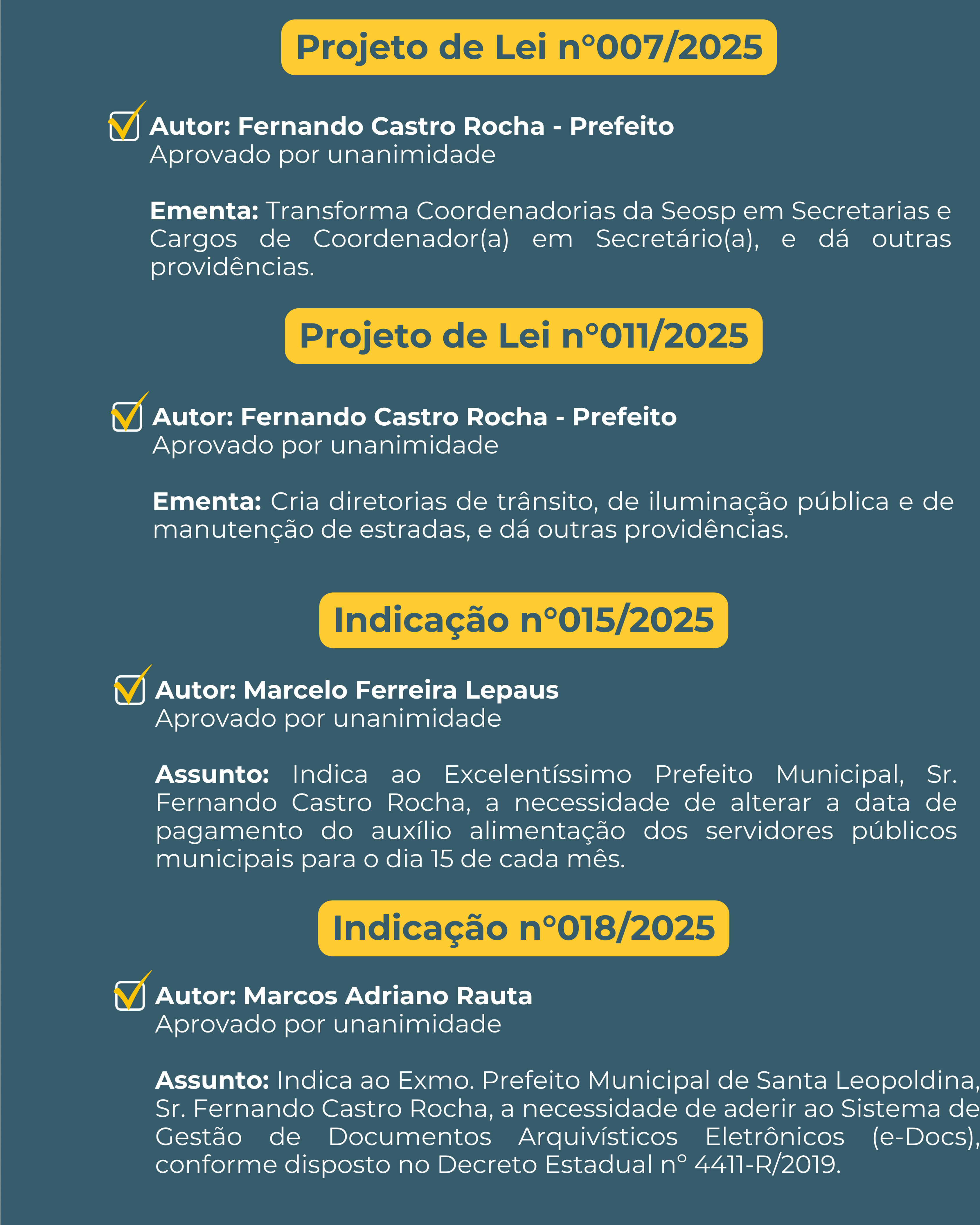 Projeto de Lei n°007/2025

☑ Autor: Fernando Castro Rocha - Prefeito
Aprovado por unanimidade

Ementa: Transforma Coordenadorias da Seosp em Secretarias e Cargos de Coordenador(a) em Secretário(a), e dá outras providências.

Projeto de Lei n°011/2025

☑ Autor: Fernando Castro Rocha - Prefeito
Aprovado por unanimidade

Ementa: Cria diretorias de trânsito, de iluminação pública e de manutenção de estradas, e dá outras providências.

Indicação n°015/2025

☑ Autor: Marcelo Ferreira Lepaus
Aprovado por unanimidade

Assunto: Indica ao Excelentíssimo Prefeito Municipal, Sr. Fernando Castro Rocha, a necessidade de alterar a data de pagamento do auxílio alimentação dos servidores públicos municipais para o dia 15 de cada mês.

Indicação n°018/2025

☑ Autor: Marcos Adriano Rauta
Aprovado por unanimidade

Assunto: Indica ao Exmo. Prefeito Municipal de Santa Leopoldina, Sr. Fernando Castro Rocha, a necessidade de aderir ao Sistema de Gestão de Documentos Arquivísticos Eletrônicos (e-Docs), conforme disposto no Decreto Estadual n° 4411-R/2019.